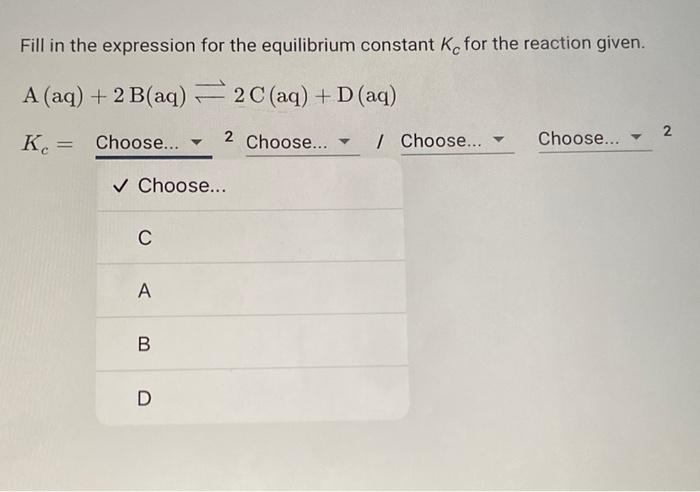 Fill in the expression for the equilibrium constant $K_c$ for the reaction given.

$A(aq) + 2B(aq) \rightleftharpoons 2C(aq) + D(aq)$

$K_c =$ Choose... $^2$ Choose... / Choose... Choose... $^2$

✓ Choose...

C

A

B

D